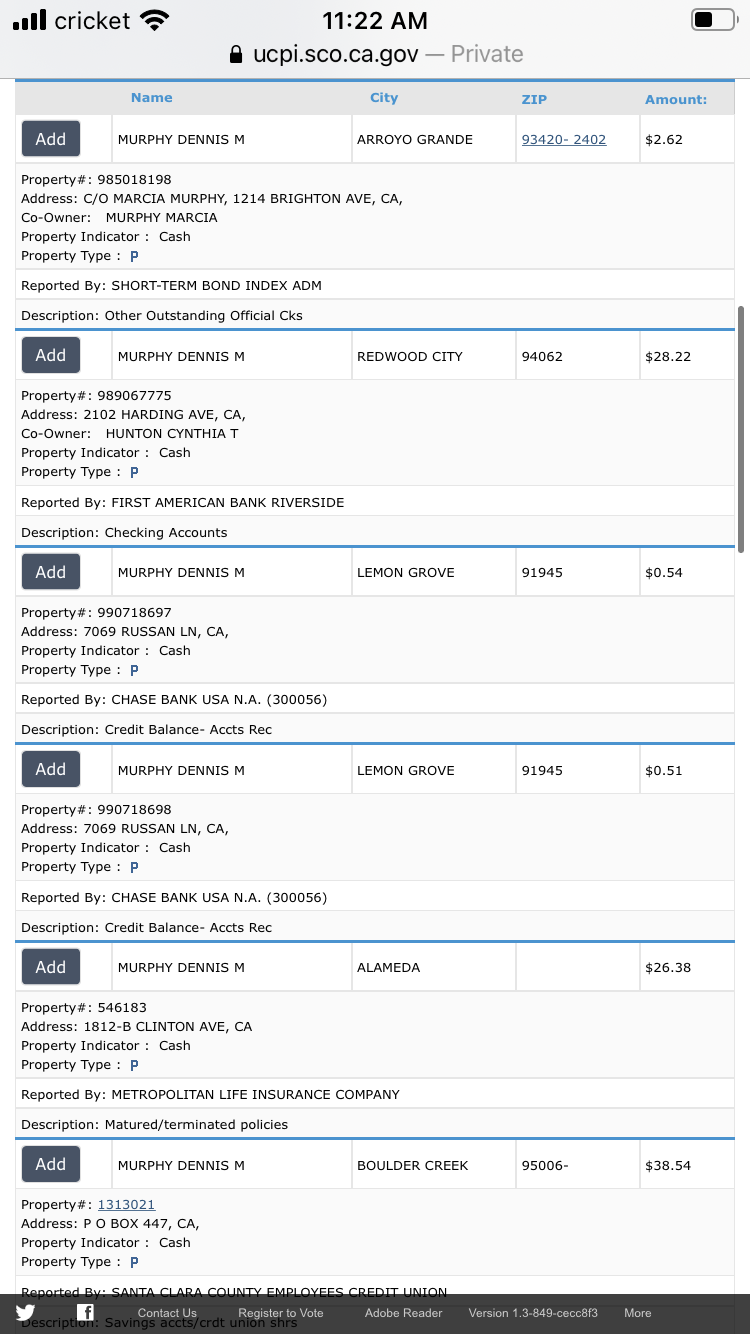 cricket 11:22 AM
ucpi.sco.ca.gov — Private

| | Name | City | ZIP | Amount: |
|---|---|---|---|---|
| Add | MURPHY DENNIS M | ARROYO GRANDE | 93420- 2402 | $2.62 |

Property#: 985018198
Address: C/O MARCIA MURPHY, 1214 BRIGHTON AVE, CA,
Co-Owner: MURPHY MARCIA
Property Indicator : Cash
Property Type : P

Reported By: SHORT-TERM BOND INDEX ADM

Description: Other Outstanding Official Cks

| Add | MURPHY DENNIS M | REDWOOD CITY | 94062 | $28.22 |
|---|---|---|---|---|

Property#: 989067775
Address: 2102 HARDING AVE, CA,
Co-Owner: HUNTON CYNTHIA T
Property Indicator : Cash
Property Type : P

Reported By: FIRST AMERICAN BANK RIVERSIDE

Description: Checking Accounts

| Add | MURPHY DENNIS M | LEMON GROVE | 91945 | $0.54 |
|---|---|---|---|---|

Property#: 990718697
Address: 7069 RUSSAN LN, CA,
Property Indicator : Cash
Property Type : P

Reported By: CHASE BANK USA N.A. (300056)

Description: Credit Balance- Accts Rec

| Add | MURPHY DENNIS M | LEMON GROVE | 91945 | $0.51 |
|---|---|---|---|---|

Property#: 990718698
Address: 7069 RUSSAN LN, CA,
Property Indicator : Cash
Property Type : P

Reported By: CHASE BANK USA N.A. (300056)

Description: Credit Balance- Accts Rec

| Add | MURPHY DENNIS M | ALAMEDA | | $26.38 |
|---|---|---|---|---|

Property#: 546183
Address: 1812-B CLINTON AVE, CA
Property Indicator : Cash
Property Type : P

Reported By: METROPOLITAN LIFE INSURANCE COMPANY

Description: Matured/terminated policies

| Add | MURPHY DENNIS M | BOULDER CREEK | 95006- | $38.54 |
|---|---|---|---|---|

Property#: 1313021
Address: P O BOX 447, CA,
Property Indicator : Cash
Property Type : P

Reported By: SANTA CLARA COUNTY EMPLOYEES CREDIT UNION

Description: Savings accts/crdt union shrs

Contact Us Register to Vote Adobe Reader Version 1.3-849-cecc8f3 More